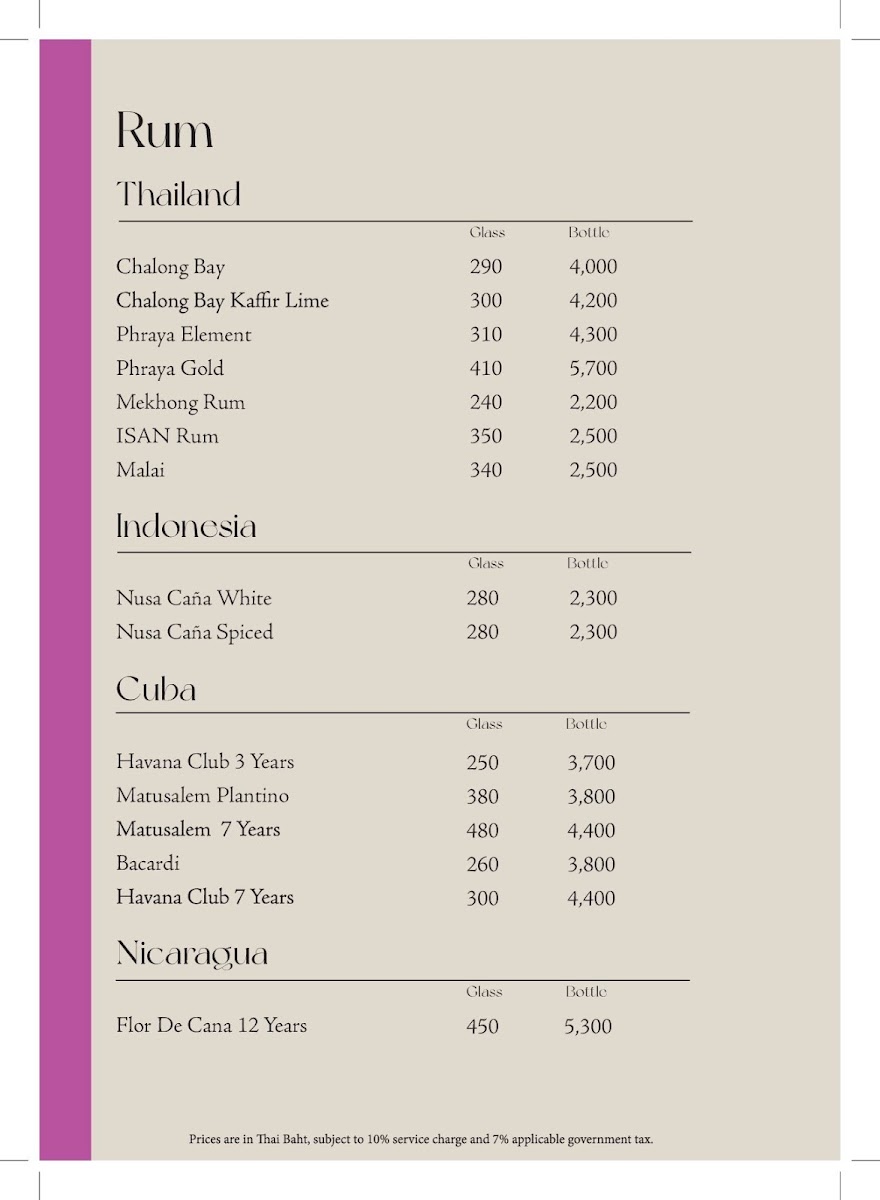 Rum

Thailand

| | Glass | Bottle |
|---|---|---|
| Chalong Bay | 290 | 4,000 |
| Chalong Bay Kaffir Lime | 300 | 4,200 |
| Phraya Element | 310 | 4,300 |
| Phraya Gold | 410 | 5,700 |
| Mekhong Rum | 240 | 2,200 |
| ISAN Rum | 350 | 2,500 |
| Malai | 340 | 2,500 |

Indonesia

| | Glass | Bottle |
|---|---|---|
| Nusa Caña White | 280 | 2,300 |
| Nusa Caña Spiced | 280 | 2,300 |

Cuba

| | Glass | Bottle |
|---|---|---|
| Havana Club 3 Years | 250 | 3,700 |
| Matusalem Plantino | 380 | 3,800 |
| Matusalem 7 Years | 480 | 4,400 |
| Bacardi | 260 | 3,800 |
| Havana Club 7 Years | 300 | 4,400 |

Nicaragua

| | Glass | Bottle |
|---|---|---|
| Flor De Cana 12 Years | 450 | 5,300 |

Prices are in Thai Baht, subject to 10% service charge and 7% applicable government tax.